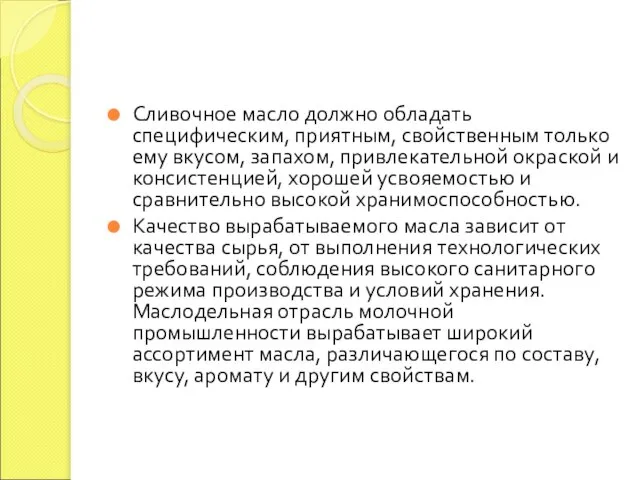 Сливочное масло должно обладать специфическим, приятным, свойственным только ему вкусом, запахом, привлекательной окраской и консистенцией, хорошей усвояемостью и сравнительно высокой хранимоспособностью.

Качество вырабатываемого масла зависит от качества сырья, от выполнения технологических требований, соблюдения высокого санитарного режима производства и условий хранения. Маслодельная отрасль молочной промышленности вырабатывает широкий ассортимент масла, различающегося по составу, вкусу, аромату и другим свойствам.